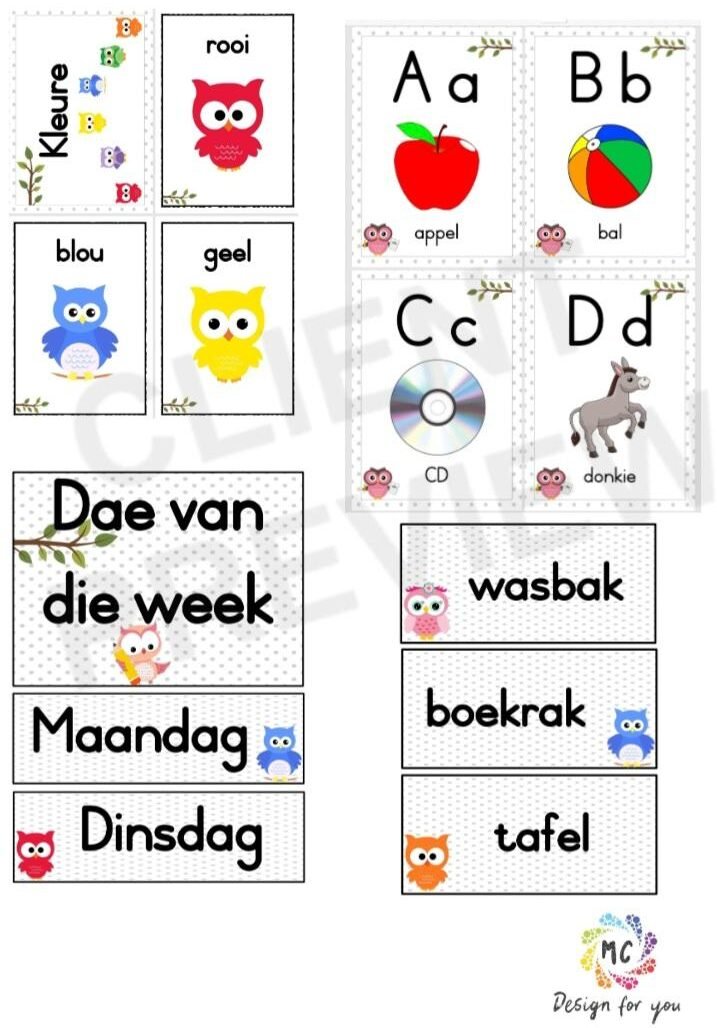 Kleure

rooi

blou

geel

A a
appel

B b
bal

C c
CD

D d
donkie

Dae van die week

Maandag

Dinsdag

wasbak

boekrak

tafel

MC
Design for you

CLIENT PREVIEW